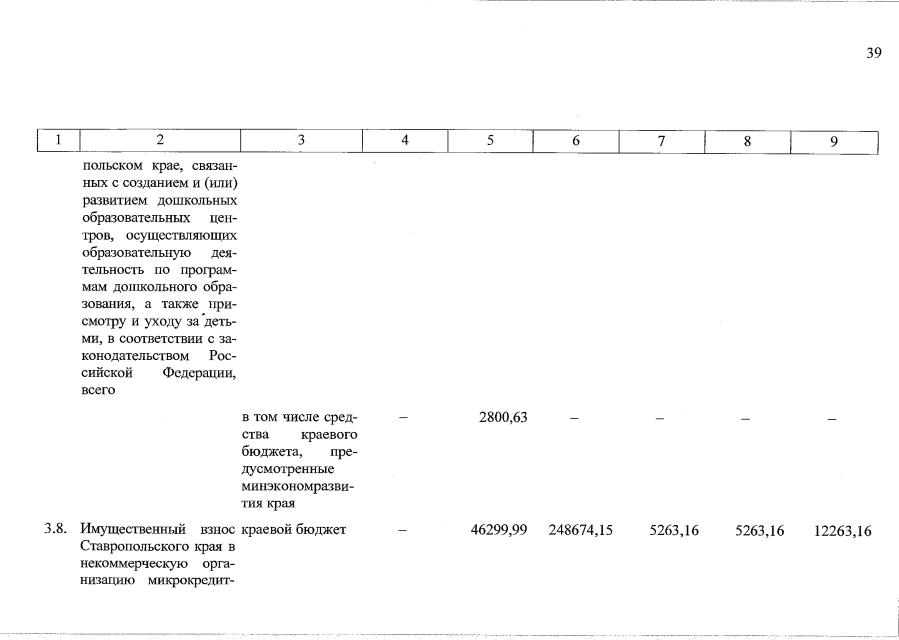 39

| 1 | 2 | 3 | 4 | 5 | 6 | 7 | 8 | 9 |
|---|---|---|---|---|---|---|---|---|
| | польском крае, связанных с созданием и (или) развитием дошкольных образовательных центров, осуществляющих образовательную деятельность по программам дошкольного образования, а также присмотру и уходу за детьми, в соответствии с законодательством Российской Федерации, всего | | | | | | | |
| | | в том числе средства краевого бюджета, предусмотренные минэкономразвития края | – | 2800,63 | – | – | – | – |
| 3.8. | Имущественный взнос Ставропольского края в некоммерческую организацию микрокредит- | краевой бюджет | – | 46299,99 | 248674,15 | 5263,16 | 5263,16 | 12263,16 |